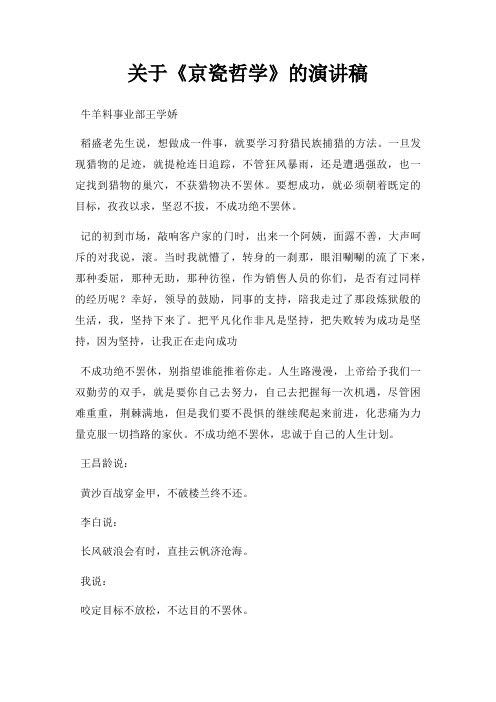 关于《京瓷哲学》的演讲稿

牛羊料事业部王学娇

稻盛老先生说，想做成一件事，就要学习狩猎民族捕猎的方法。一旦发现猎物的足迹，就提枪连日追踪，不管狂风暴雨，还是遭遇强敌，也一定找到猎物的巢穴，不获猎物决不罢休。要想成功，就必须朝着既定的目标，孜孜以求，坚忍不拔，不成功绝不罢休。

记的初到市场，敲响客户家的门时，出来一个阿姨，面露不善，大声呵斥的对我说，滚。当时我就懵了，转身的一刹那，眼泪唰唰的流了下来，那种委屈，那种无助，那种彷徨，作为销售人员的你们，是否有过同样的经历呢？幸好，领导的鼓励，同事的支持，陪我走过了那段炼狱般的生活，我，坚持下来了。把平凡化作非凡是坚持，把失败转为成功是坚持，因为坚持，让我正在走向成功

不成功绝不罢休，别指望谁能推着你走。人生路漫漫，上帝给予我们一双勤劳的双手，就是要你自己去努力，自己去把握每一次机遇，尽管困难重重，荆棘满地，但是我们要不畏惧的继续爬起来前进，化悲痛为力量克服一切挡路的家伙。不成功绝不罢休，忠诚于自己的人生计划。

王昌龄说：

黄沙百战穿金甲，不破楼兰终不还。

李白说：

长风破浪会有时，直挂云帆济沧海。

我说：

咬定目标不放松，不达目的不罢休。